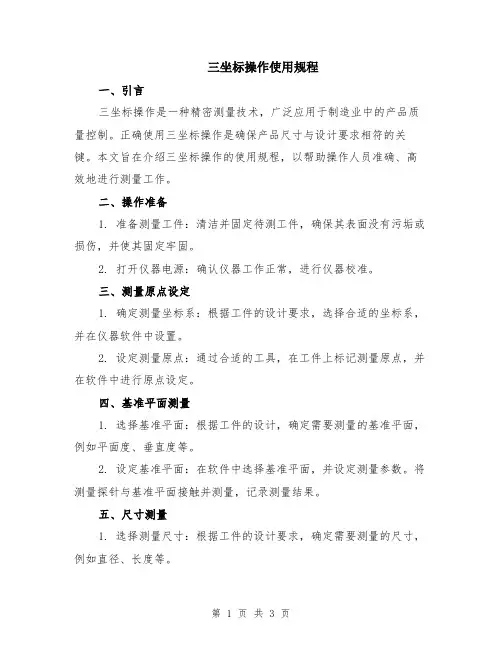 三坐标操作使用规程

一、引言

三坐标操作是一种精密测量技术，广泛应用于制造业中的产品质量控制。正确使用三坐标操作是确保产品尺寸与设计要求相符的关键。本文旨在介绍三坐标操作的使用规程，以帮助操作人员准确、高效地进行测量工作。

二、操作准备

1. 准备测量工件：清洁并固定待测工件，确保其表面没有污垢或损伤，并使其固定牢固。

2. 打开仪器电源：确认仪器工作正常，进行仪器校准。

三、测量原点设定

1. 确定测量坐标系：根据工件的设计要求，选择合适的坐标系，并在仪器软件中设置。

2. 设定测量原点：通过合适的工具，在工件上标记测量原点，并在软件中进行原点设定。

四、基准平面测量

1. 选择基准平面：根据工件的设计，确定需要测量的基准平面，例如平面度、垂直度等。

2. 设定基准平面：在软件中选择基准平面，并设定测量参数。将测量探针与基准平面接触并测量，记录测量结果。

五、尺寸测量

1. 选择测量尺寸：根据工件的设计要求，确定需要测量的尺寸，例如直径、长度等。

第 1 页 共 3 页